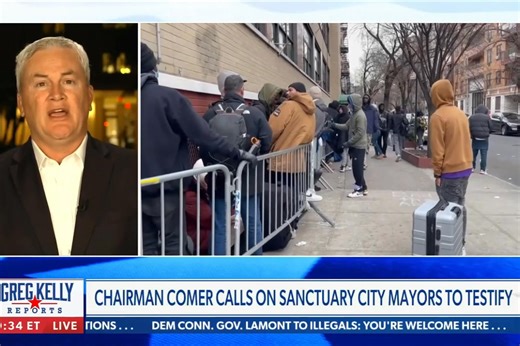 GREG KELLY REPORTS

CHAIRMAN COMER CALLS ON SANCTUARY CITY MAYORS TO TESTIFY

:34 ET LIVE

TIONS . . . DEM CONN. GOV. LAMONT TO ILLEGALS: YOU'RE WELCOME HERE . . .